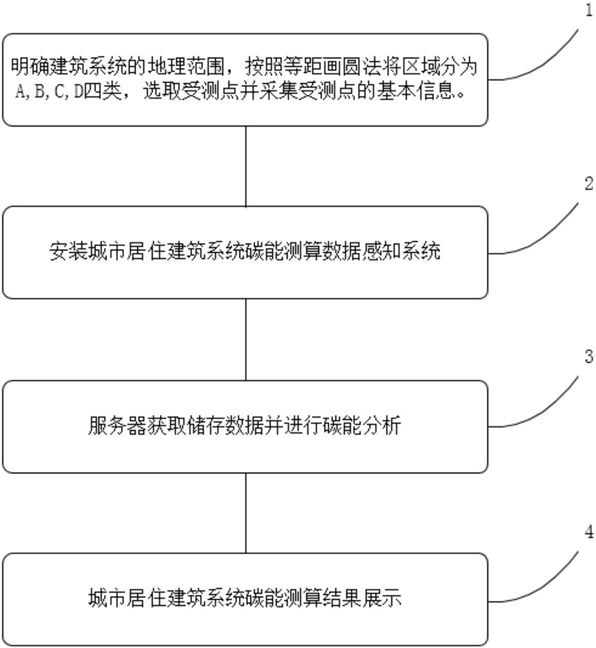 1

明确建筑系统的地理范围，按照等距画圆法将区域分为A,B,C,D四类，选取受测点并采集受测点的基本信息。

2

安装城市居住建筑系统碳能测算数据感知系统

3

服务器获取储存数据并进行碳能分析

4

城市居住建筑系统碳能测算结果展示